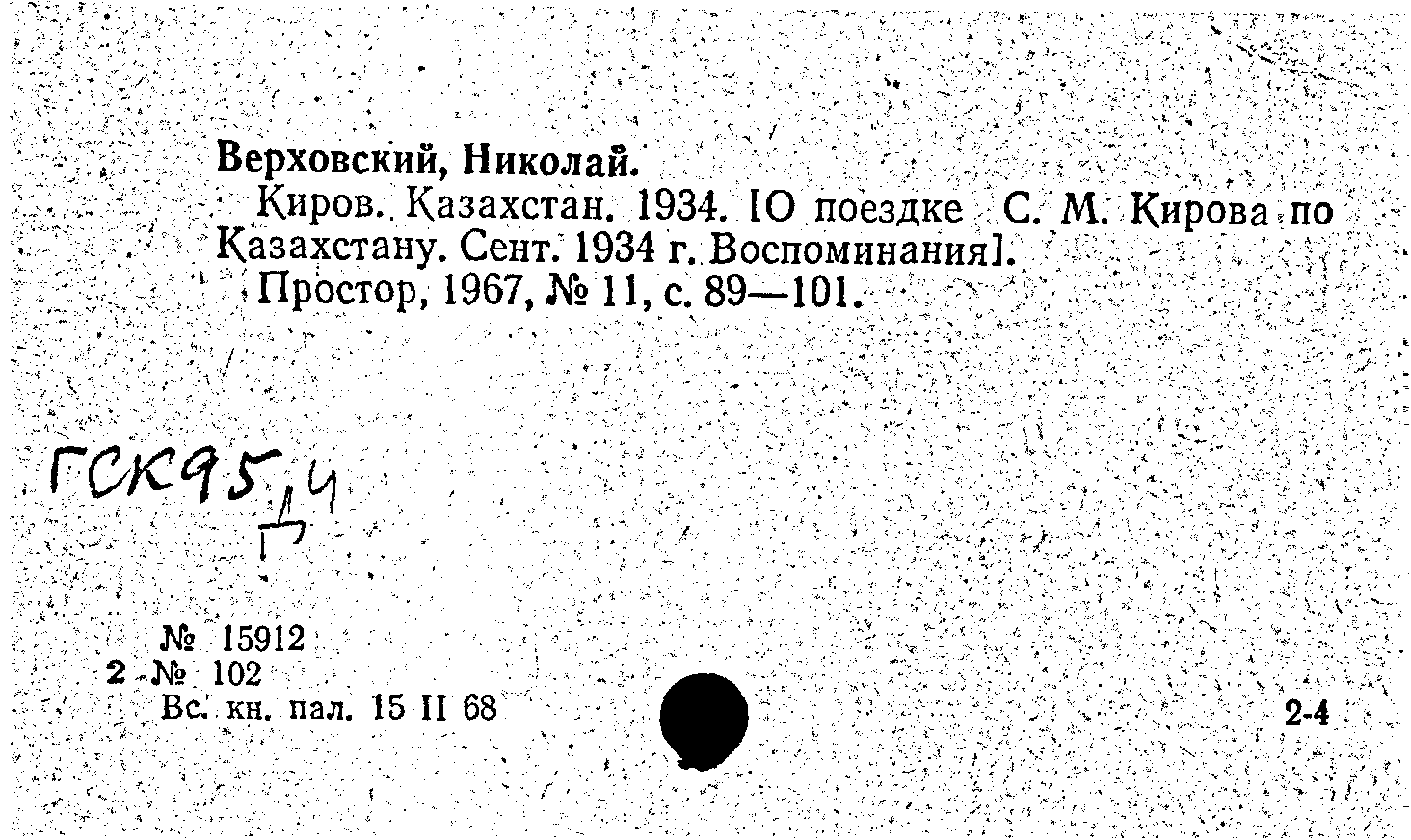 Верховский, Николай.

Киров. Казахстан. 1934. [О поездке С. М. Кирова по Казахстану. Сент. 1934 г. Воспоминания].

Простор, 1967, № 11, с. 89—101.

ГСК95,4
Д

№ 15912
2 № 102
Вс. кн. пал. 15 II 68

2-4